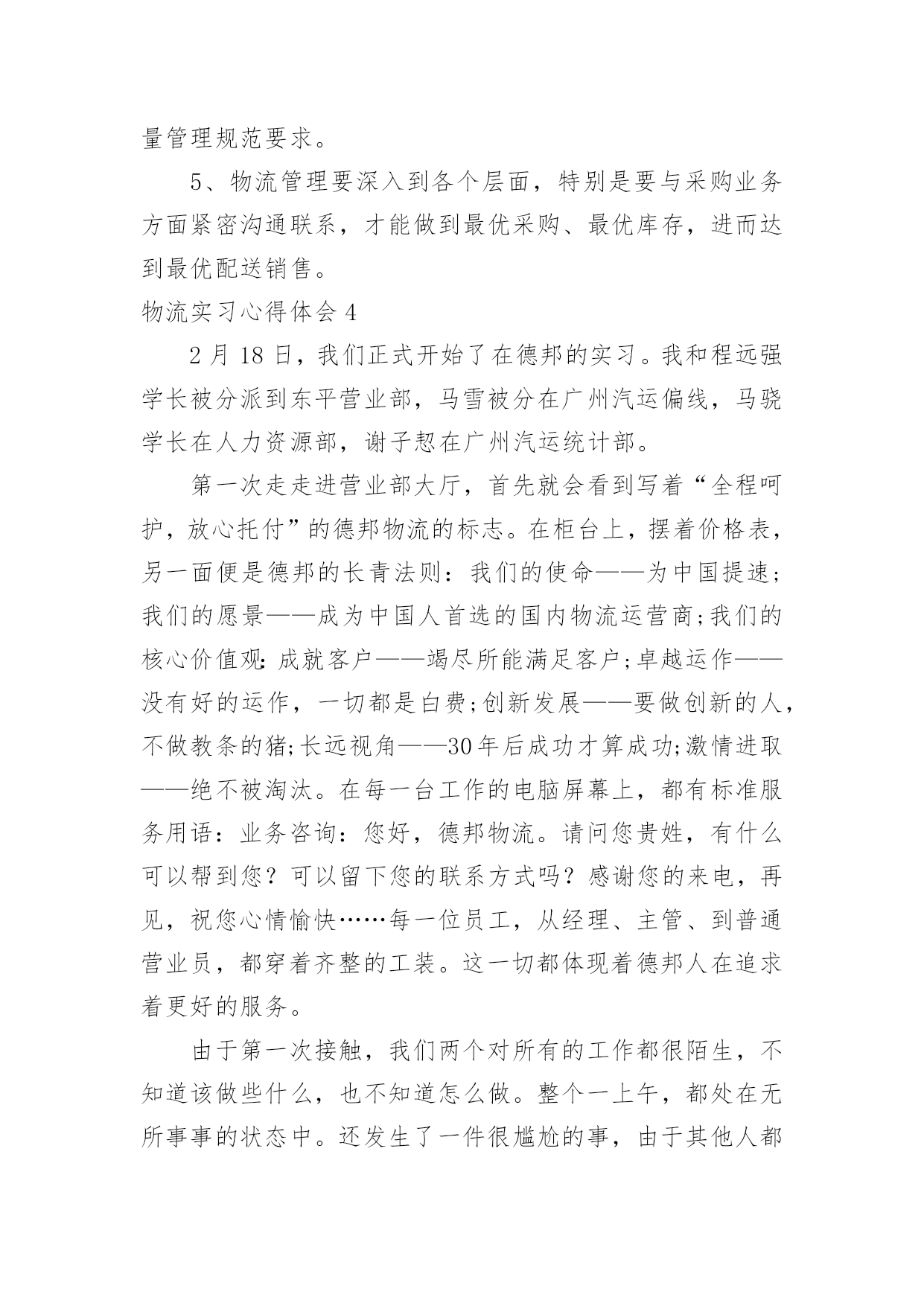 量管理规范要求。

5、物流管理要深入到各个层面，特别是要与采购业务方面紧密沟通联系，才能做到最优采购、最优库存，进而达到最优配送销售。

物流实习心得体会 4

2 月 18 日，我们正式开始了在德邦的实习。我和程远强学长被分派到东平营业部，马雪被分在广州汽运偏线，马骁学长在人力资源部，谢子恝在广州汽运统计部。

第一次走走进营业部大厅，首先就会看到写着“全程呵护，放心托付”的德邦物流的标志。在柜台上，摆着价格表，另一面便是德邦的长青法则：我们的使命——为中国提速;我们的愿景——成为中国人首选的国内物流运营商;我们的核心价值观:成就客户——竭尽所能满足客户;卓越运作——没有好的运作，一切都是白费;创新发展——要做创新的人，不做教条的猪;长远视角——30 年后成功才算成功;激情进取——绝不被淘汰。在每一台工作的电脑屏幕上，都有标准服务用语：业务咨询：您好，德邦物流。请问您贵姓，有什么可以帮到您？可以留下您的联系方式吗？感谢您的来电，再见，祝您心情愉快……每一位员工，从经理、主管、到普通营业员，都穿着齐整的工装。这一切都体现着德邦人在追求着更好的服务。

由于第一次接触，我们两个对所有的工作都很陌生，不知道该做些什么，也不知道怎么做。整个一上午，都处在无所事事的状态中。还发生了一件很尴尬的事，由于其他人都